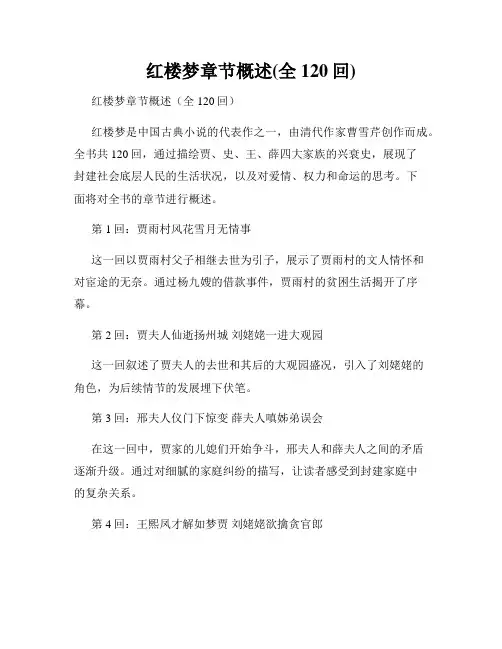 红楼梦章节概述(全 120 回)

红楼梦章节概述（全 120 回）

红楼梦是中国古典小说的代表作之一，由清代作家曹雪芹创作而成。全书共 120 回，通过描绘贾、史、王、薛四大家族的兴衰史，展现了封建社会底层人民的生活状况，以及对爱情、权力和命运的思考。下面将对全书的章节进行概述。

第 1 回：贾雨村风花雪月无情事

这一回以贾雨村父子相继去世为引子，展示了贾雨村的文人情怀和对宦途的无奈。通过杨九嫂的借款事件，贾雨村的贫困生活揭开了序幕。

第 2 回：贾夫人仙逝扬州城 刘姥姥一进大观园

这一回叙述了贾夫人的去世和其后的大观园盛况，引入了刘姥姥的角色，为后续情节的发展埋下伏笔。

第 3 回：邢夫人仪门下惊变 薛夫人嗔姊弟误会

在这一回中，贾家的儿媳们开始争斗，邢夫人和薛夫人之间的矛盾逐渐升级。通过对细腻的家庭纠纷的描写，让读者感受到封建家庭中的复杂关系。

第 4 回：王熙凤才解如梦贾 刘姥姥欲擒贪官郎